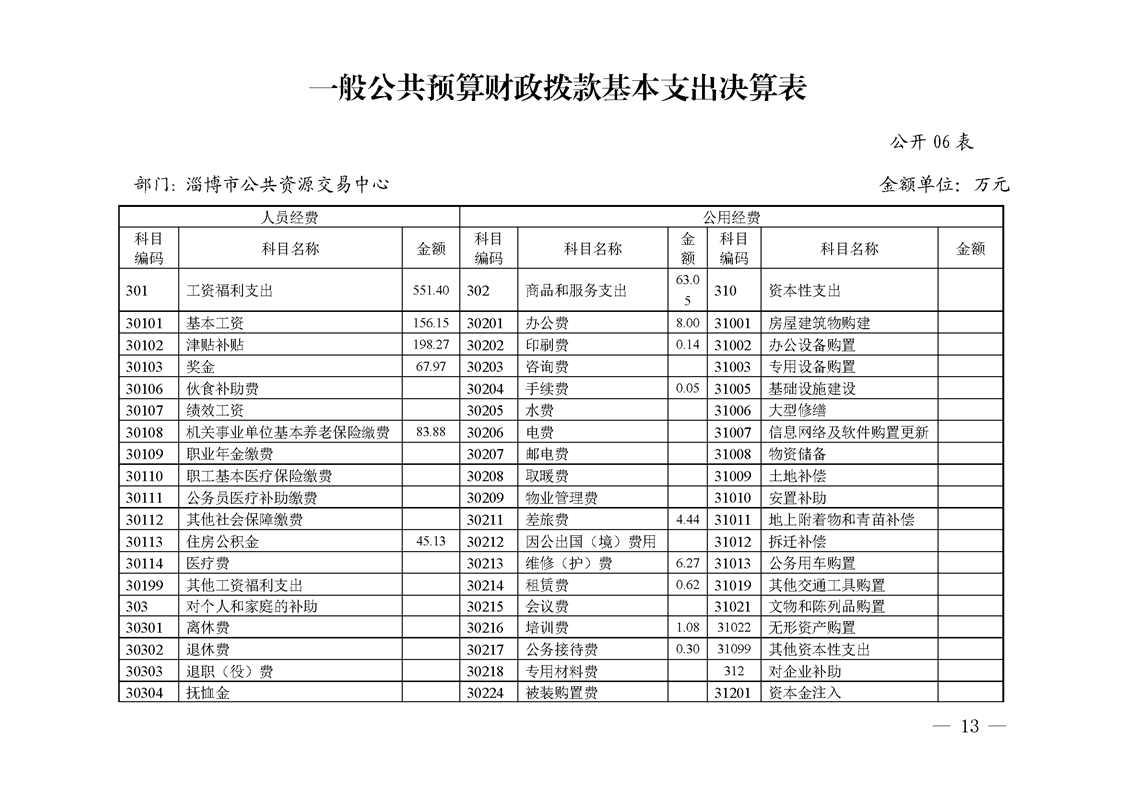 一般公共预算财政拨款基本支出决算表

公开 06 表

部门：淄博市公共资源交易中心

金额单位：万元

| 人员经费 | | | 公用经费 | | | | | |
|---|---|---|---|---|---|---|---|---|
| 科目编码 | 科目名称 | 金额 | 科目编码 | 科目名称 | 金额 | 科目编码 | 科目名称 | 金额 |
| 301 | 工资福利支出 | 551.40 | 302 | 商品和服务支出 | 63.05 | 310 | 资本性支出 | |
| 30101 | 基本工资 | 156.15 | 30201 | 办公费 | 8.00 | 31001 | 房屋建筑物购建 | |
| 30102 | 津贴补贴 | 198.27 | 30202 | 印刷费 | 0.14 | 31002 | 办公设备购置 | |
| 30103 | 奖金 | 67.97 | 30203 | 咨询费 | | 31003 | 专用设备购置 | |
| 30106 | 伙食补助费 | | 30204 | 手续费 | 0.05 | 31005 | 基础设施建设 | |
| 30107 | 绩效工资 | | 30205 | 水费 | | 31006 | 大型修缮 | |
| 30108 | 机关事业单位基本养老保险缴费 | 83.88 | 30206 | 电费 | | 31007 | 信息网络及软件购置更新 | |
| 30109 | 职业年金缴费 | | 30207 | 邮电费 | | 31008 | 物资储备 | |
| 30110 | 职工基本医疗保险缴费 | | 30208 | 取暖费 | | 31009 | 土地补偿 | |
| 30111 | 公务员医疗补助缴费 | | 30209 | 物业管理费 | | 31010 | 安置补助 | |
| 30112 | 其他社会保障缴费 | | 30211 | 差旅费 | 4.44 | 31011 | 地上附着物和青苗补偿 | |
| 30113 | 住房公积金 | 45.13 | 30212 | 因公出国（境）费用 | | 31012 | 拆迁补偿 | |
| 30114 | 医疗费 | | 30213 | 维修（护）费 | 6.27 | 31013 | 公务用车购置 | |
| 30199 | 其他工资福利支出 | | 30214 | 租赁费 | 0.62 | 31019 | 其他交通工具购置 | |
| 303 | 对个人和家庭的补助 | | 30215 | 会议费 | | 31021 | 文物和陈列品购置 | |
| 30301 | 离休费 | | 30216 | 培训费 | 1.08 | 31022 | 无形资产购置 | |
| 30302 | 退休费 | | 30217 | 公务接待费 | 0.30 | 31099 | 其他资本性支出 | |
| 30303 | 退职（役）费 | | 30218 | 专用材料费 | | 312 | 对企业补助 | |
| 30304 | 抚恤金 | | 30224 | 被装购置费 | | 31201 | 资本金注入 | |

— 13 —